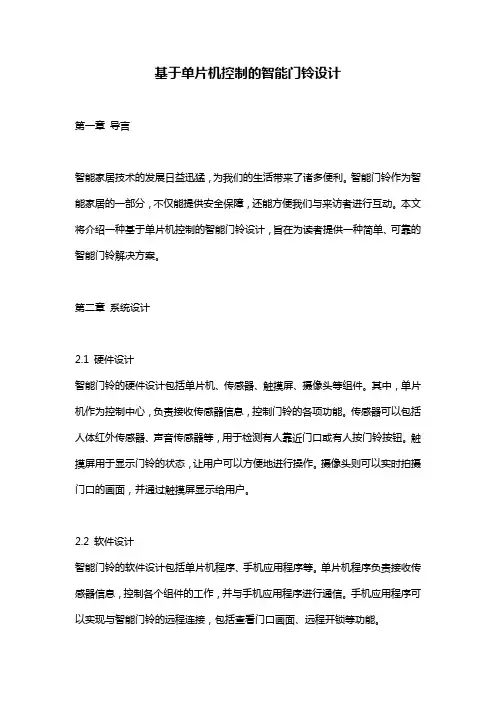 基于单片机控制的智能门铃设计

第一章 导言

智能家居技术的发展日益迅猛，为我们的生活带来了诸多便利。智能门铃作为智能家居的一部分，不仅能提供安全保障，还能方便我们与来访者进行互动。本文将介绍一种基于单片机控制的智能门铃设计，旨在为读者提供一种简单、可靠的智能门铃解决方案。

第二章 系统设计

2.1 硬件设计
智能门铃的硬件设计包括单片机、传感器、触摸屏、摄像头等组件。其中，单片机作为控制中心，负责接收传感器信息，控制门铃的各项功能。传感器可以包括人体红外传感器、声音传感器等，用于检测有人靠近门口或有人按门铃按钮。触摸屏用于显示门铃的状态，让用户可以方便地进行操作。摄像头则可以实时拍摄门口的画面，并通过触摸屏显示给用户。

2.2 软件设计
智能门铃的软件设计包括单片机程序、手机应用程序等。单片机程序负责接收传感器信息，控制各个组件的工作，并与手机应用程序进行通信。手机应用程序可以实现与智能门铃的远程连接，包括查看门口画面、远程开锁等功能。